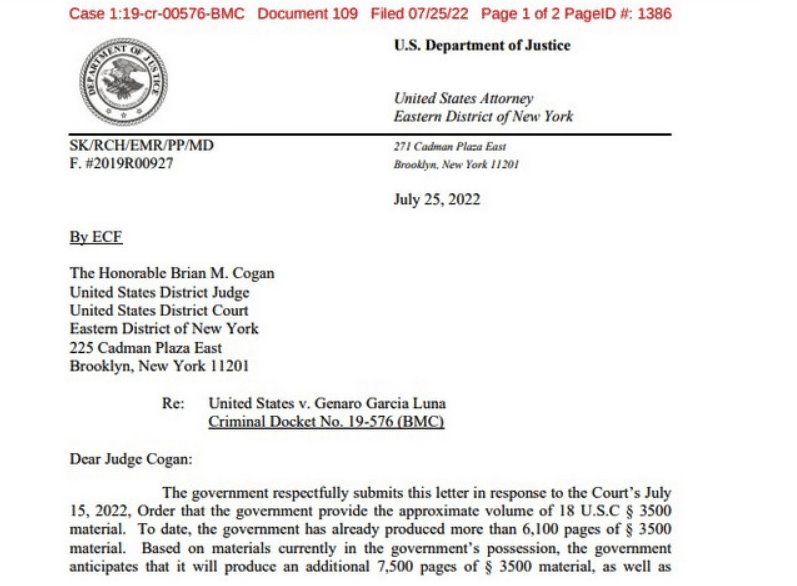 Case 1:19-cr-00576-BMC Document 109 Filed 07/25/22 Page 1 of 2 PageID #: 1386

DEPARTMENT OF JUSTICE

U.S. Department of Justice

United States Attorney
Eastern District of New York

SK/RCH/EMR/PP/MD
F. #2019R00927

271 Cadman Plaza East
Brooklyn, New York 11201

July 25, 2022

By ECF

The Honorable Brian M. Cogan
United States District Judge
United States District Court
Eastern District of New York
225 Cadman Plaza East
Brooklyn, New York 11201

Re: United States v. Genaro Garcia Luna
Criminal Docket No. 19-576 (BMC)

Dear Judge Cogan:

The government respectfully submits this letter in response to the Court's July 15, 2022, Order that the government provide the approximate volume of 18 U.S.C § 3500 material. To date, the government has already produced more than 6,100 pages of § 3500 material. Based on materials currently in the government's possession, the government anticipates that it will produce an additional 7,500 pages of § 3500 material, as well as